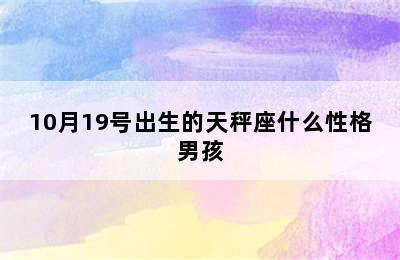 10月19号出生的天秤座什么性格男孩